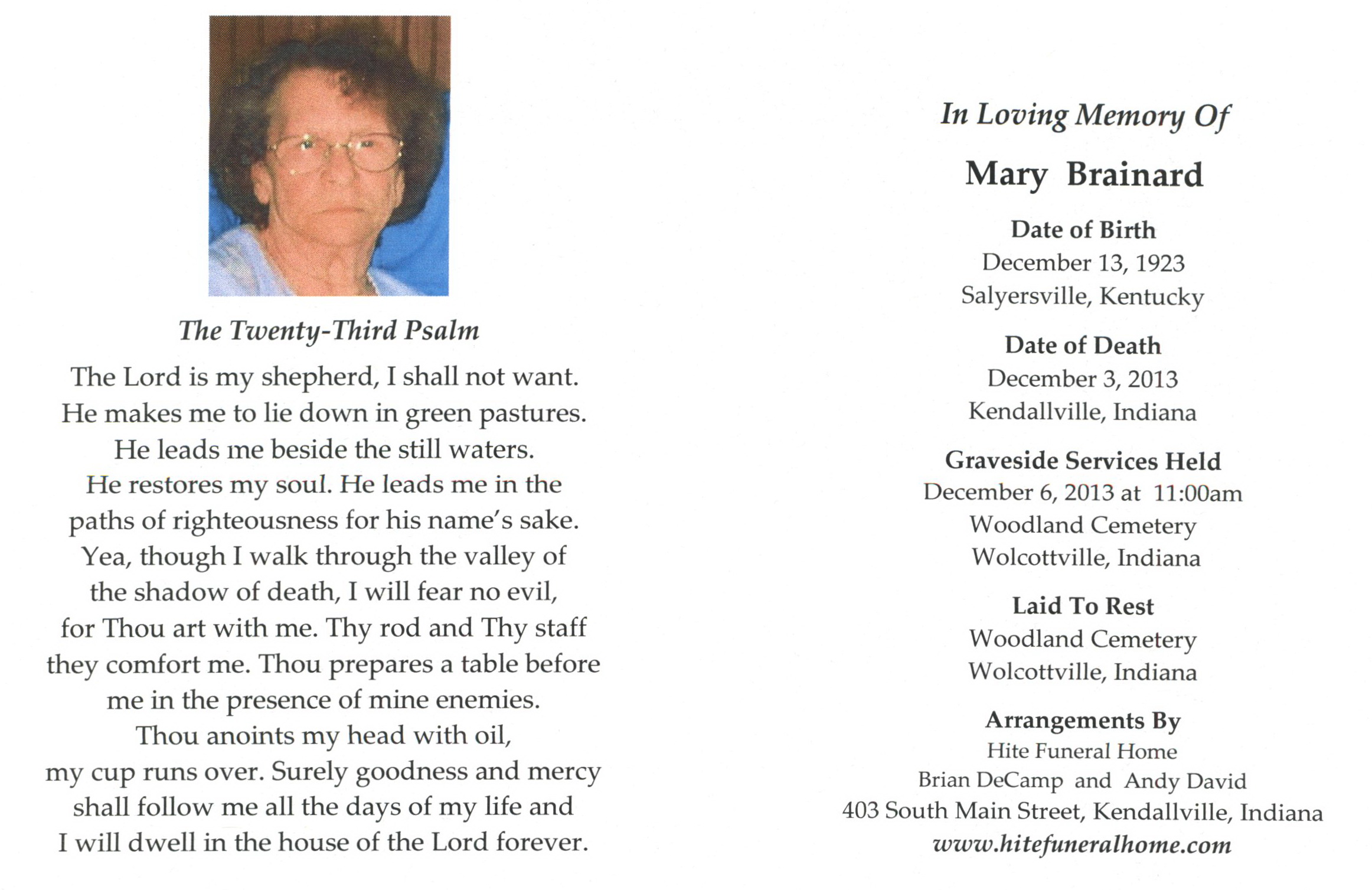 The Twenty-Third Psalm

The Lord is my shepherd, I shall not want. He makes me to lie down in green pastures. He leads me beside the still waters. He restores my soul. He leads me in the paths of righteousness for his name's sake. Yea, though I walk through the valley of the shadow of death, I will fear no evil, for Thou art with me. Thy rod and Thy staff they comfort me. Thou prepares a table before me in the presence of mine enemies. Thou anoints my head with oil, my cup runs over. Surely goodness and mercy shall follow me all the days of my life and I will dwell in the house of the Lord forever.

In Loving Memory Of

Mary Brainard

Date of Birth
December 13, 1923
Salyersville, Kentucky

Date of Death
December 3, 2013
Kendallville, Indiana

Graveside Services Held
December 6, 2013 at 11:00am
Woodland Cemetery
Wolcottville, Indiana

Laid To Rest
Woodland Cemetery
Wolcottville, Indiana

Arrangements By
Hite Funeral Home
Brian DeCamp and Andy David
403 South Main Street, Kendallville, Indiana
www.hitefuneralhome.com